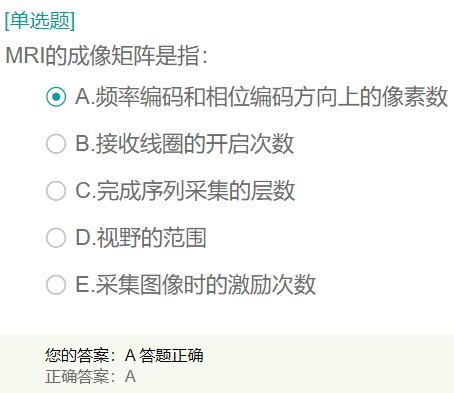 [单选题]
MRI的成像矩阵是指：

A.频率编码和相位编码方向上的像素数

B.接收线圈的开启次数

C.完成序列采集的层数

D.视野的范围

E.采集图像时的激励次数

您的答案：A 答题正确
正确答案：A